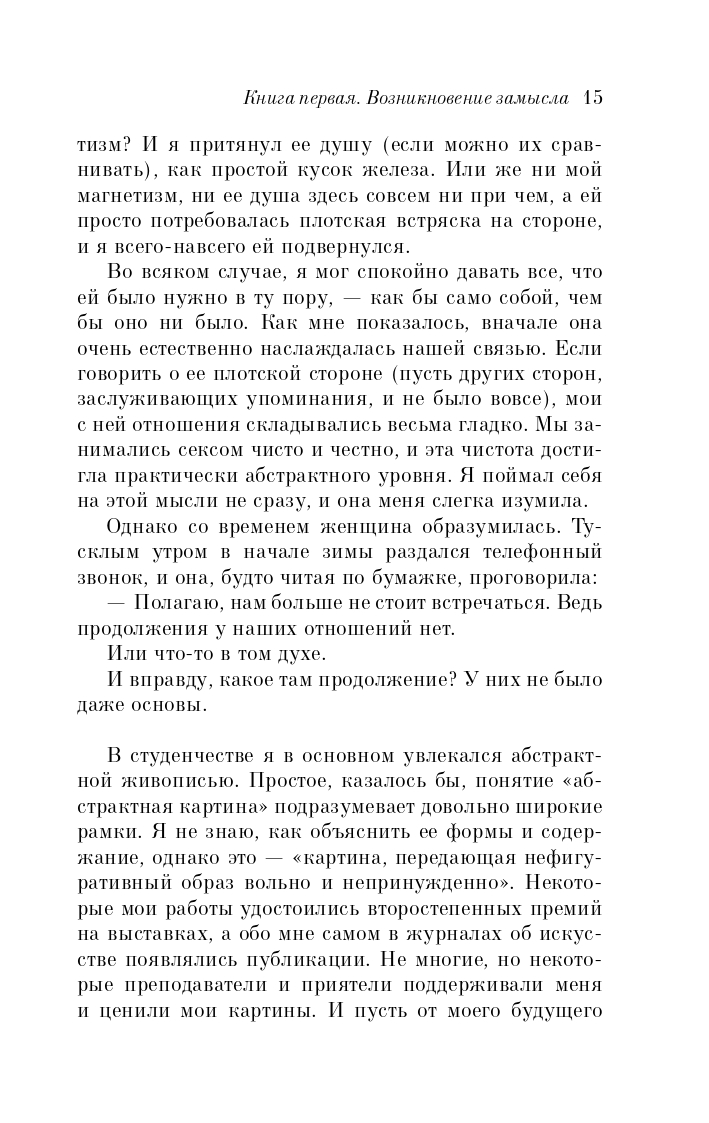 Книга первая. Возникновение замысла 15

тизм? И я притянул ее душу (если можно их сравнивать), как простой кусок железа. Или же ни мой магнетизм, ни ее душа здесь совсем ни при чем, а ей просто потребовалась плотская встряска на стороне, и я всего-навсего ей подвернулся.

Во всяком случае, я мог спокойно давать все, что ей было нужно в ту пору, — как бы само собой, чем бы оно ни было. Как мне показалось, вначале она очень естественно наслаждалась нашей связью. Если говорить о ее плотской стороне (пусть других сторон, заслуживающих упоминания, и не было вовсе), мои с ней отношения складывались весьма гладко. Мы занимались сексом чисто и честно, и эта чистота достигла практически абстрактного уровня. Я поймал себя на этой мысли не сразу, и она меня слегка изумила.

Однако со временем женщина образумилась. Тусклым утром в начале зимы раздался телефонный звонок, и она, будто читая по бумажке, проговорила:

— Полагаю, нам больше не стоит встречаться. Ведь продолжения у наших отношений нет.

Или что-то в том духе.

И вправду, какое там продолжение? У них не было даже основы.

В студенчестве я в основном увлекался абстрактной живописью. Простое, казалось бы, понятие «абстрактная картина» подразумевает довольно широкие рамки. Я не знаю, как объяснить ее формы и содержание, однако это — «картина, передающая нефигуративный образ вольно и непринужденно». Некоторые мои работы удостоились второстепенных премий на выставках, а обо мне самом в журналах об искусстве появлялись публикации. Не многие, но некоторые преподаватели и приятели поддерживали меня и ценили мои картины. И пусть от моего будущего